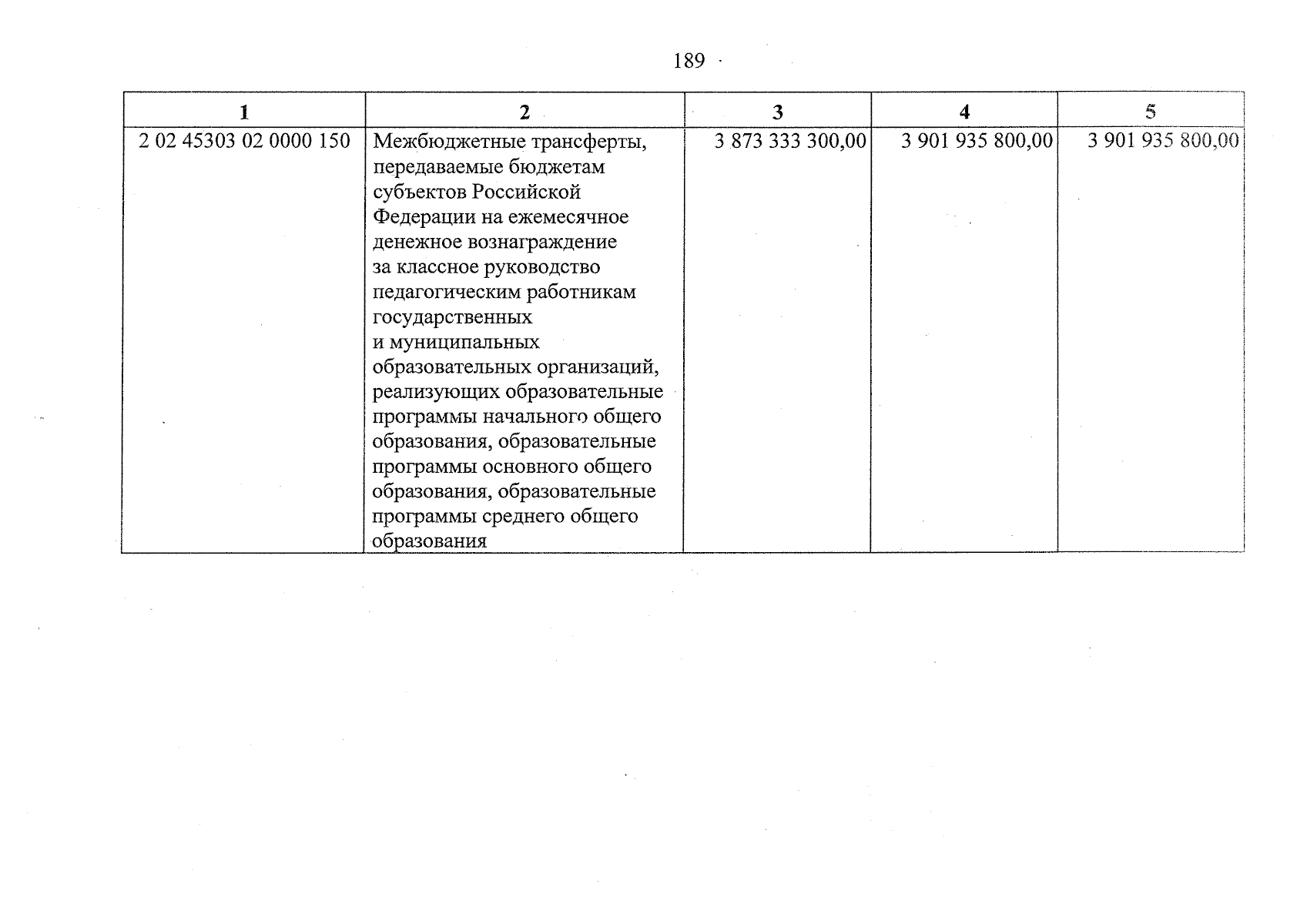 189

| 1 | 2 | 3 | 4 | 5 |
|---|---|---|---|---|
| 2 02 45303 02 0000 150 | Межбюджетные трансферты, передаваемые бюджетам субъектов Российской Федерации на ежемесячное денежное вознаграждение за классное руководство педагогическим работникам государственных и муниципальных образовательных организаций, реализующих образовательные программы начального общего образования, образовательные программы основного общего образования, образовательные программы среднего общего образования | 3 873 333 300,00 | 3 901 935 800,00 | 3 901 935 800,00 |